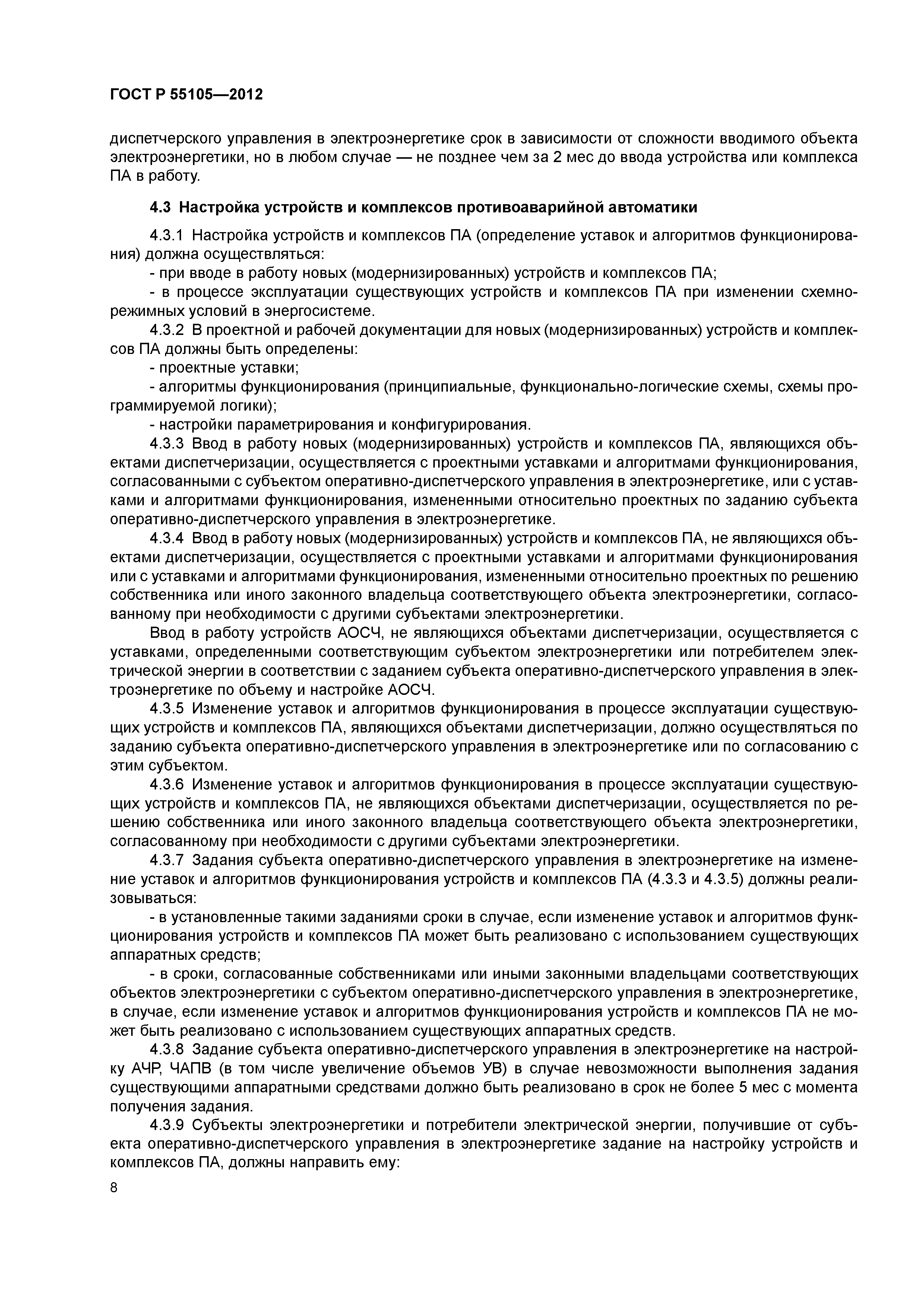 ГОСТ Р 55105—2012

диспетчерского управления в электроэнергетике срок в зависимости от сложности вводимого объекта электроэнергетики, но в любом случае — не позднее чем за 2 мес до ввода устройства или комплекса ПА в работу.

4.3 Настройка устройств и комплексов противоаварийной автоматики

4.3.1 Настройка устройств и комплексов ПА (определение уставок и алгоритмов функционирования) должна осуществляться:

- при вводе в работу новых (модернизированных) устройств и комплексов ПА;

- в процессе эксплуатации существующих устройств и комплексов ПА при изменении схемно-режимных условий в энергосистеме.

4.3.2 В проектной и рабочей документации для новых (модернизированных) устройств и комплексов ПА должны быть определены:

- проектные уставки;

- алгоритмы функционирования (принципиальные, функционально-логические схемы, схемы программируемой логики);

- настройки параметрирования и конфигурирования.

4.3.3 Ввод в работу новых (модернизированных) устройств и комплексов ПА, являющихся объектами диспетчеризации, осуществляется с проектными уставками и алгоритмами функционирования, согласованными с субъектом оперативно-диспетчерского управления в электроэнергетике, или с уставками и алгоритмами функционирования, измененными относительно проектных по заданию субъекта оперативно-диспетчерского управления в электроэнергетике.

4.3.4 Ввод в работу новых (модернизированных) устройств и комплексов ПА, не являющихся объектами диспетчеризации, осуществляется с проектными уставками и алгоритмами функционирования или с уставками и алгоритмами функционирования, измененными относительно проектных по решению собственника или иного законного владельца соответствующего объекта электроэнергетики, согласованному при необходимости с другими субъектами электроэнергетики.

Ввод в работу устройств АОСЧ, не являющихся объектами диспетчеризации, осуществляется с уставками, определенными соответствующим субъектом электроэнергетики или потребителем электрической энергии в соответствии с заданием субъекта оперативно-диспетчерского управления в электроэнергетике по объему и настройке АОСЧ.

4.3.5 Изменение уставок и алгоритмов функционирования в процессе эксплуатации существующих устройств и комплексов ПА, являющихся объектами диспетчеризации, должно осуществляться по заданию субъекта оперативно-диспетчерского управления в электроэнергетике или по согласованию с этим субъектом.

4.3.6 Изменение уставок и алгоритмов функционирования в процессе эксплуатации существующих устройств и комплексов ПА, не являющихся объектами диспетчеризации, осуществляется по решению собственника или иного законного владельца соответствующего объекта электроэнергетики, согласованному при необходимости с другими субъектами электроэнергетики.

4.3.7 Задания субъекта оперативно-диспетчерского управления в электроэнергетике на изменение уставок и алгоритмов функционирования устройств и комплексов ПА (4.3.3 и 4.3.5) должны реализовываться:

- в установленные такими заданиями сроки в случае, если изменение уставок и алгоритмов функционирования устройств и комплексов ПА может быть реализовано с использованием существующих аппаратных средств;

- в сроки, согласованные собственниками или иными законными владельцами соответствующих объектов электроэнергетики с субъектом оперативно-диспетчерского управления в электроэнергетике, в случае, если изменение уставок и алгоритмов функционирования устройств и комплексов ПА не может быть реализовано с использованием существующих аппаратных средств.

4.3.8 Задание субъекта оперативно-диспетчерского управления в электроэнергетике на настройку АЧР, ЧАПВ (в том числе увеличение объемов УВ) в случае невозможности выполнения задания существующими аппаратными средствами должно быть реализовано в срок не более 5 мес с момента получения задания.

4.3.9 Субъекты электроэнергетики и потребители электрической энергии, получившие от субъекта оперативно-диспетчерского управления в электроэнергетике задание на настройку устройств и комплексов ПА, должны направить ему:

8